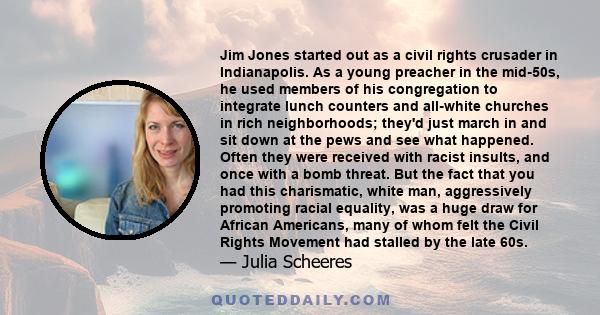 Jim Jones started out as a civil rights crusader in Indianapolis. As a young preacher in the mid-50s, he used members of his congregation to integrate lunch counters and all-white churches in rich neighborhoods; they'd just march in and sit down at the pews and see what happened. Often they were received with racist insults, and once with a bomb threat. But the fact that you had this charismatic, white man, aggressively promoting racial equality, was a huge draw for African Americans, many of whom felt the Civil Rights Movement had stalled by the late 60s.
— Julia Scheeres

QUOTEDDAILY.COM